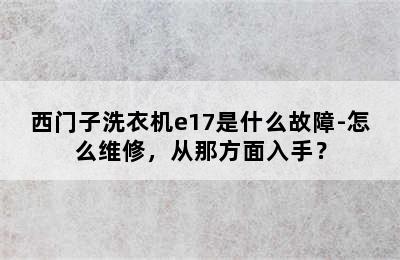 西门子洗衣机e17是什么故障-怎么维修，从那方面入手？